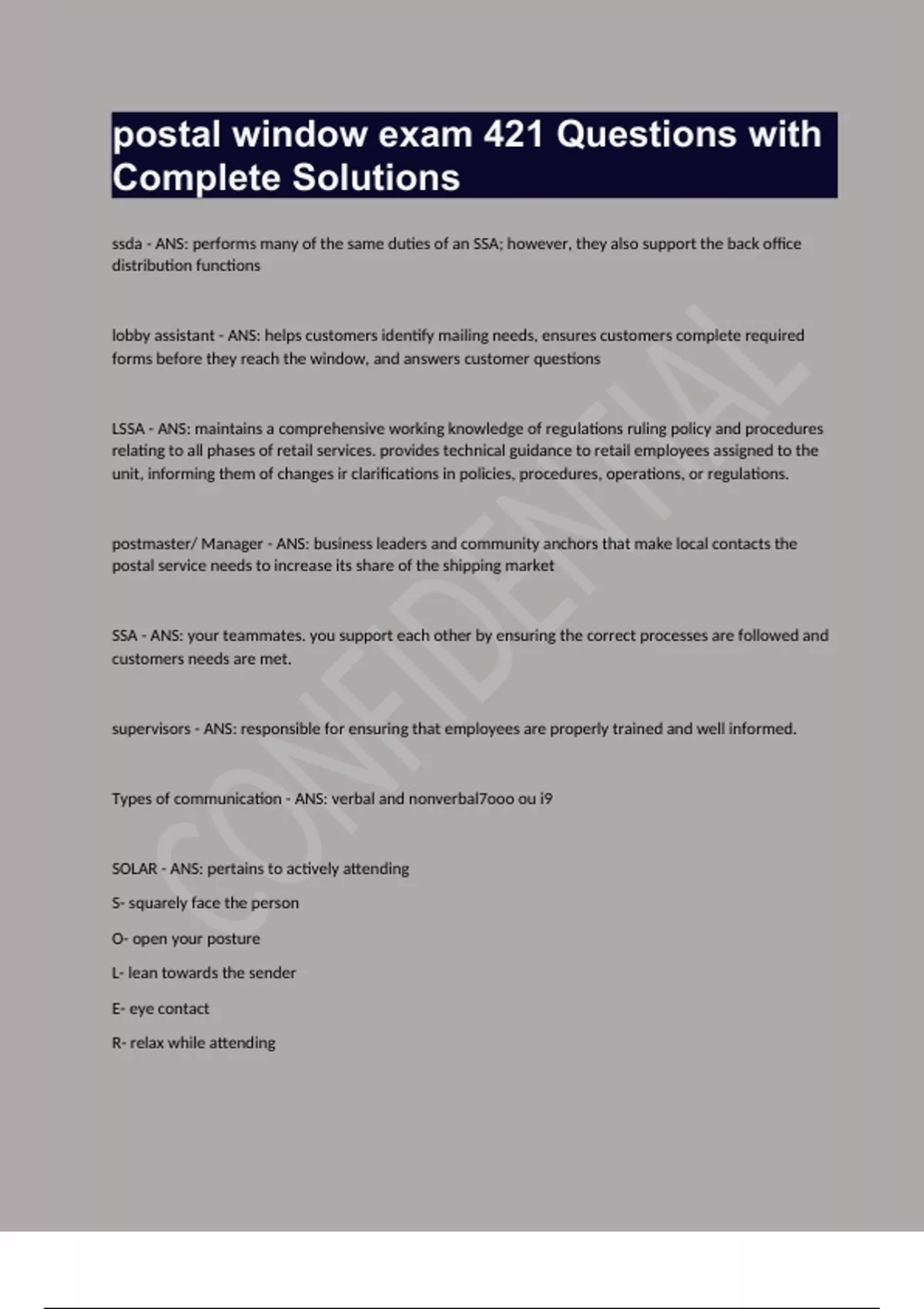 postal window exam 421 Questions with Complete Solutions

ssda - ANS: performs many of the same duties of an SSA; however, they also support the back office distribution functions

lobby assistant - ANS: helps customers identify mailing needs, ensures customers complete required forms before they reach the window, and answers customer questions

LSSA - ANS: maintains a comprehensive working knowledge of regulations ruling policy and procedures relating to all phases of retail services. provides technical guidance to retail employees assigned to the unit, informing them of changes ir clarifications in policies, procedures, operations, or regulations.

postmaster/ Manager - ANS: business leaders and community anchors that make local contacts the postal service needs to increase its share of the shipping market

SSA - ANS: your teammates. you support each other by ensuring the correct processes are followed and customers needs are met.

supervisors - ANS: responsible for ensuring that employees are properly trained and well informed.

Types of communication - ANS: verbal and nonverbal7ooo ou i9

SOLAR - ANS: pertains to actively attending

S- squarely face the person

O- open your posture

L- lean towards the sender

E- eye contact

R- relax while attending

CONFIDENTIAL